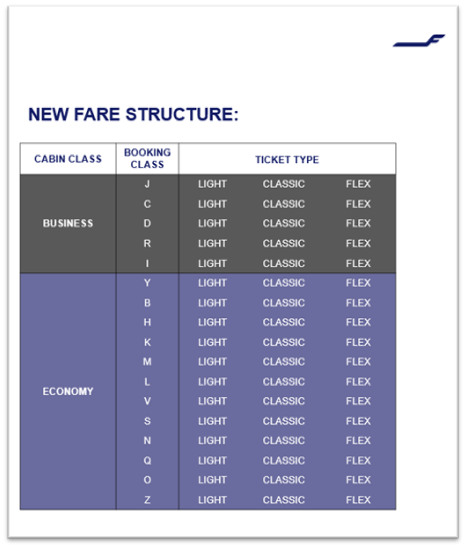 NEW FARE STRUCTURE:

| CABIN CLASS | BOOKING CLASS | TICKET TYPE | | |
|---|---|---|---|---|
| BUSINESS | J | LIGHT | CLASSIC | FLEX |
| | C | LIGHT | CLASSIC | FLEX |
| | D | LIGHT | CLASSIC | FLEX |
| | R | LIGHT | CLASSIC | FLEX |
| | I | LIGHT | CLASSIC | FLEX |
| ECONOMY | Y | LIGHT | CLASSIC | FLEX |
| | B | LIGHT | CLASSIC | FLEX |
| | H | LIGHT | CLASSIC | FLEX |
| | K | LIGHT | CLASSIC | FLEX |
| | M | LIGHT | CLASSIC | FLEX |
| | L | LIGHT | CLASSIC | FLEX |
| | V | LIGHT | CLASSIC | FLEX |
| | S | LIGHT | CLASSIC | FLEX |
| | N | LIGHT | CLASSIC | FLEX |
| | Q | LIGHT | CLASSIC | FLEX |
| | O | LIGHT | CLASSIC | FLEX |
| | Z | LIGHT | CLASSIC | FLEX |